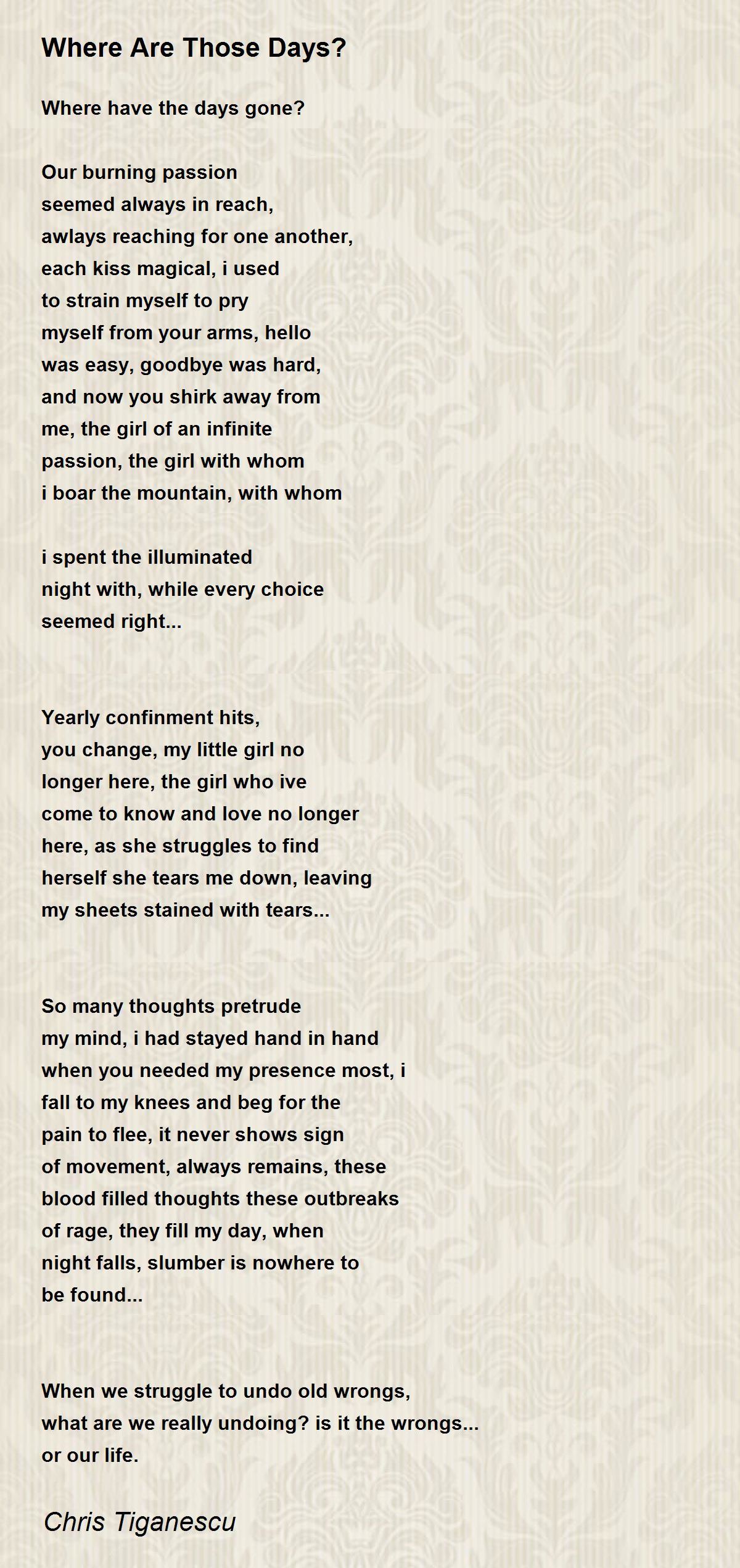 Where Are Those Days?

Where have the days gone?

Our burning passion
seemed always in reach,
awlays reaching for one another,
each kiss magical, i used
to strain myself to pry
myself from your arms, hello
was easy, goodbye was hard,
and now you shirk away from
me, the girl of an infinite
passion, the girl with whom
i boar the mountain, with whom

i spent the illuminated
night with, while every choice
seemed right...

Yearly confinment hits,
you change, my little girl no
longer here, the girl who ive
come to know and love no longer
here, as she struggles to find
herself she tears me down, leaving
my sheets stained with tears...

So many thoughts pretrude
my mind, i had stayed hand in hand
when you needed my presence most, i
fall to my knees and beg for the
pain to flee, it never shows sign
of movement, always remains, these
blood filled thoughts these outbreaks
of rage, they fill my day, when
night falls, slumber is nowhere to
be found...

When we struggle to undo old wrongs,
what are we really undoing? is it the wrongs...
or our life.

Chris Tiganescu